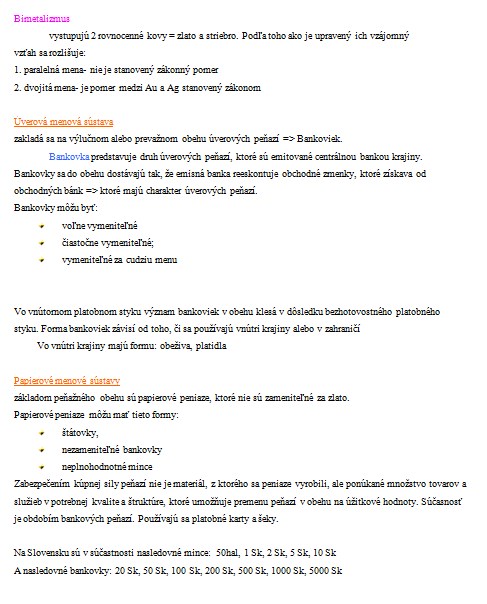 Bimetalizmus

vystupujú 2 rovnocenné kovy = zlato a striebro. Podľa toho ako je upravený ich vzájomný vzťah sa rozlišuje:
1. paralelná mena- nie je stanovený zákonný pomer
2. dvojitá mena- je pomer medzi Au a Ag stanovený zákonom

Úverová menová sústava
zakladá sa na výlučnom alebo prevažnom obehu úverových peňazí => Bankoviek.

Bankovka predstavuje druh úverových peňazí, ktoré sú emitované centrálnou bankou krajiny. Bankovky sa do obehu dostávajú tak, že emisná banka reeskontuje obchodné zmenky, ktoré získava od obchodných bánk => ktoré majú charakter úverových peňazí.
Bankovky môžu byť:
voľne vymeniteľné
čiastočne vymeniteľné;
vymeniteľné za cudziu menu

Vo vnútornom platobnom styku význam bankoviek v obehu klesá v dôsledku bezhotovostného platobného styku. Forma bankoviek závisí od toho, či sa používajú vnútri krajiny alebo v zahraničí
Vo vnútri krajiny majú formu: obeživa, platidla

Papierové menové sústavy
základom peňažného obehu sú papierové peniaze, ktoré nie sú zameniteľné za zlato.
Papierové peniaze môžu mať tieto formy:
štátovky,
nezameniteľné bankovky
neplnohodnotné mince
Zabezpečením kúpnej sily peňazí nie je materiál, z ktorého sa peniaze vyrobili, ale ponúkané množstvo tovarov a služieb v potrebnej kvalite a štruktúre, ktoré umožňuje premenu peňazí v obehu na úžitkové hodnoty. Súčasnosť je obdobím bankových peňazí. Používajú sa platobné karty a šeky.

Na Slovensku sú v súčastnosti nasledovné mince: 50hal, 1 Sk, 2 Sk, 5 Sk, 10 Sk
A nasledovné bankovky: 20 Sk, 50 Sk, 100 Sk, 200 Sk, 500 Sk, 1000 Sk, 5000 Sk